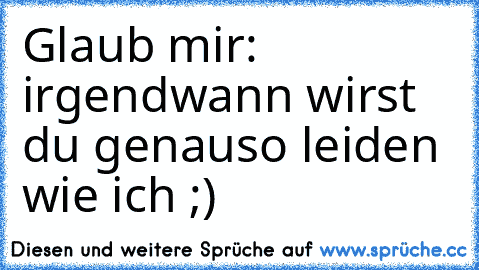 Glaub mir: irgendwann wirst du genauso leiden wie ich ;)

Diesen und weitere Sprüche auf www.sprüche.cc